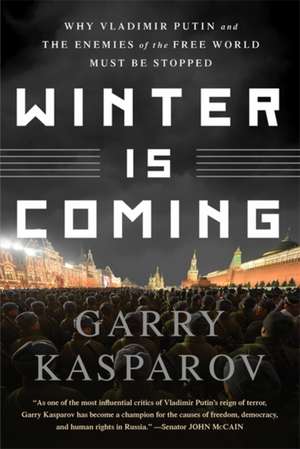 WHY VLADIMIR PUTIN and THE ENEMIES of the FREE WORLD MUST BE STOPPED

WINTER IS COMING

GARRY KASPAROV

"As one of the most influential critics of Vladimir Putin's reign of terror, Garry Kasparov has become a champion for the causes of freedom, democracy, and human rights in Russia." —Senator JOHN McCAIN